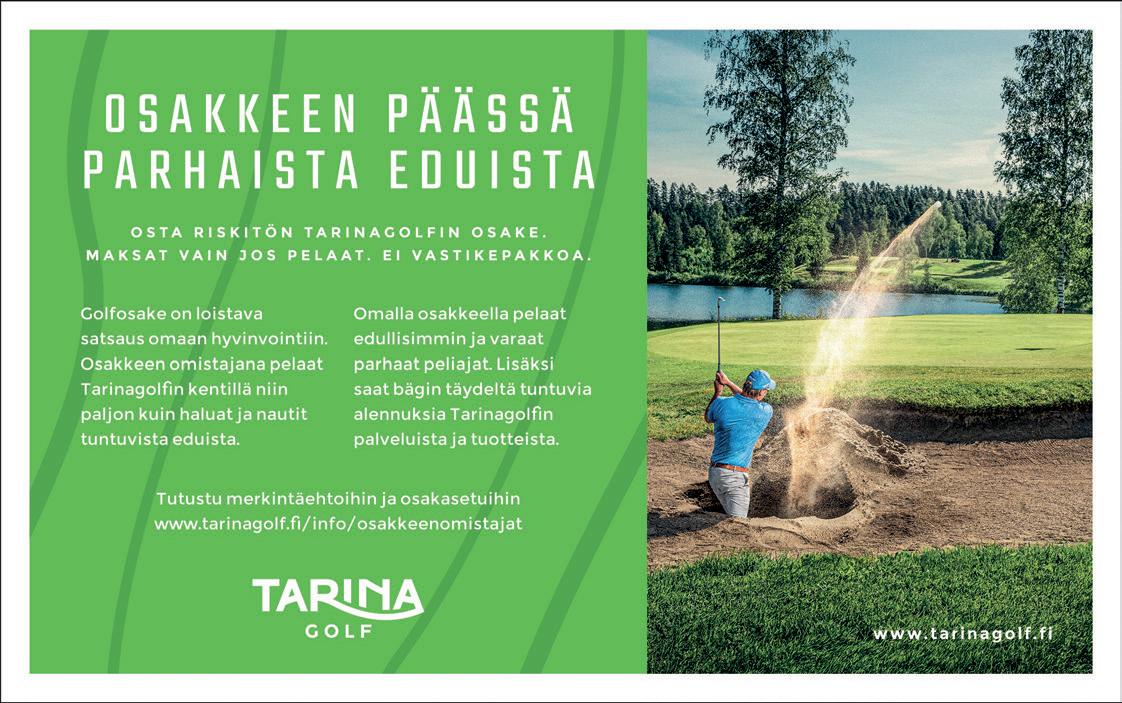 OSAKKEEN PÄÄSSÄ PARHAISTA EDUISTA

OSTA RISKITÖN TARINAGOLFIN OSAKE. MAKSAT VAIN JOS PELAAT. EI VASTIKEPAKKOA.

Golfosake on loistava satsaus omaan hyvinvointiin. Osakkeen omistajana pelaat Tarinagolfin kentillä niin paljon kuin haluat ja nautit tuntuvista eduista.

Omalla osakkeella pelaat edullisimmin ja varaat parhaat peliajat. Lisäksi saat bägin täydeltä tuntuvia alennuksia Tarinagolfin palveluista ja tuotteista.

Tutustu merkintäehtoihin ja osakasetuihin www.tarinagolf.fi/info/osakkeenomistajat

TARINA GOLF

www.tarinagolf.fi